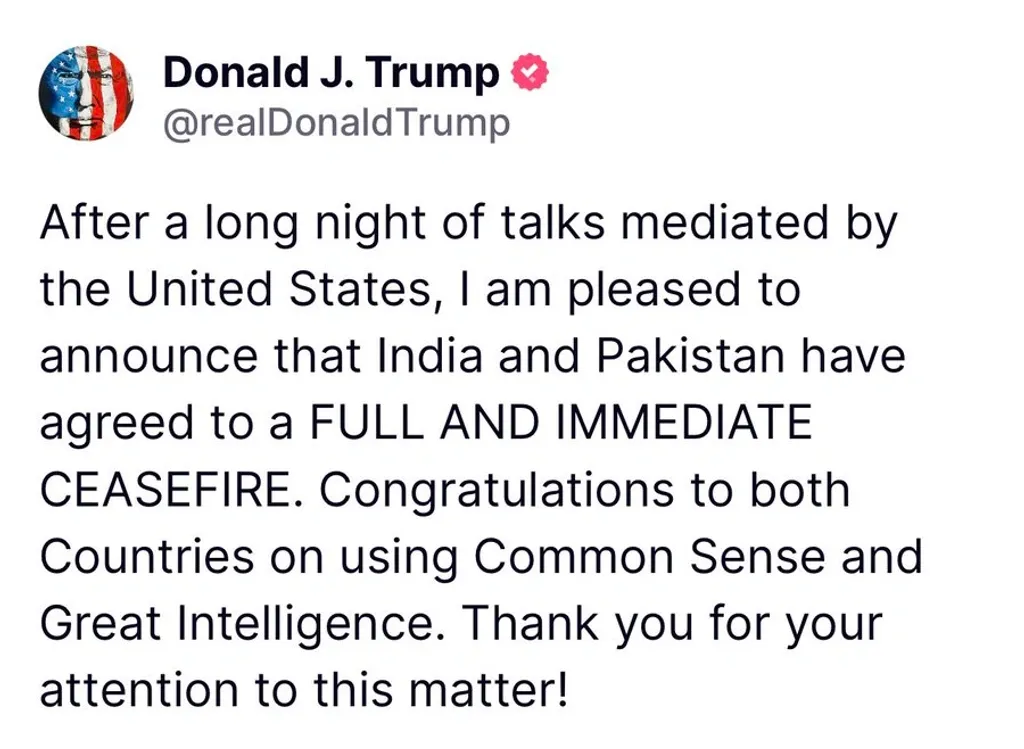 Donald J. Trump
@realDonaldTrump

After a long night of talks mediated by the United States, I am pleased to announce that India and Pakistan have agreed to a FULL AND IMMEDIATE CEASEFIRE. Congratulations to both Countries on using Common Sense and Great Intelligence. Thank you for your attention to this matter!